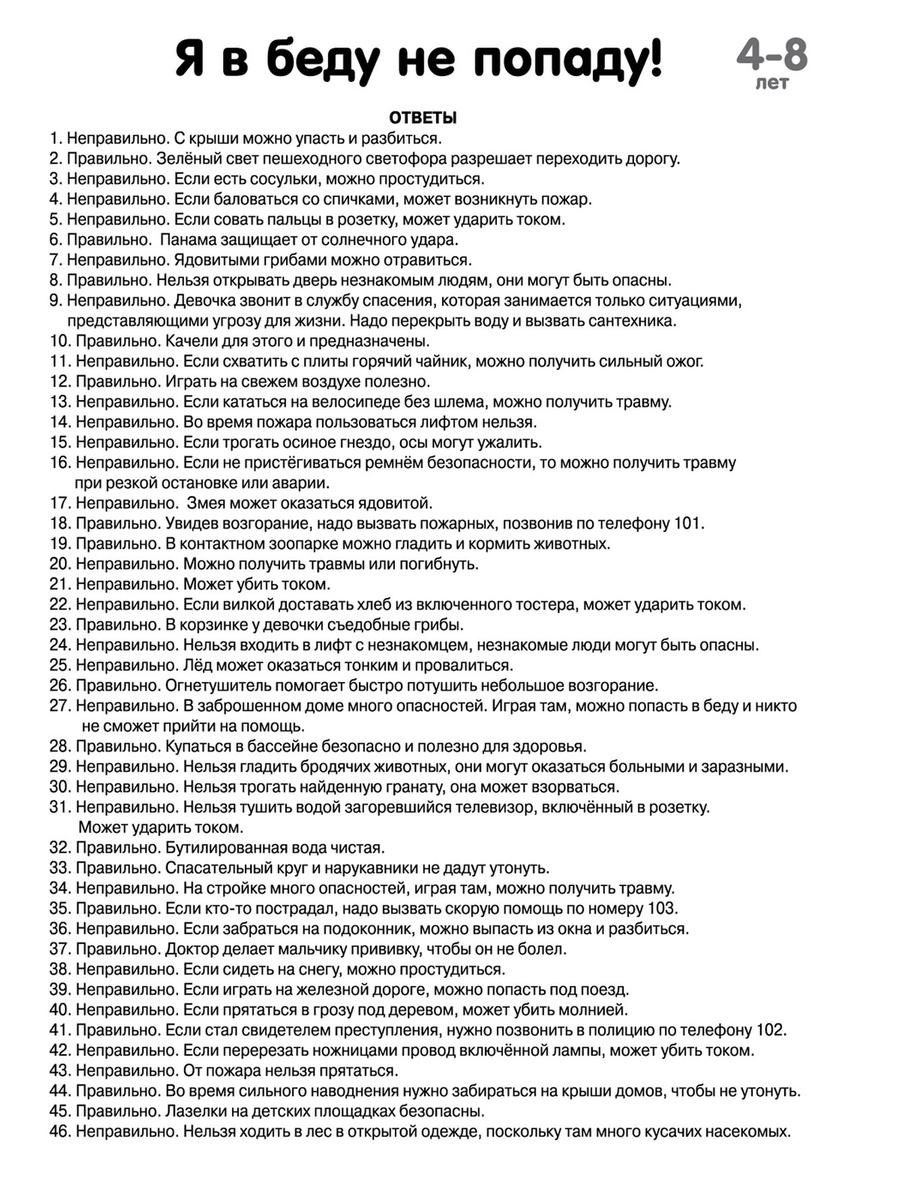 Я в беду не попаду!

4-8 лет

ОТВЕТЫ

1. Неправильно. С крыши можно упасть и разбиться.
2. Правильно. Зелёный свет пешеходного светофора разрешает переходить дорогу.
3. Неправильно. Если есть сосульки, можно простудиться.
4. Неправильно. Если баловаться со спичками, может возникнуть пожар.
5. Неправильно. Если совать пальцы в розетку, может ударить током.
6. Правильно. Панама защищает от солнечного удара.
7. Неправильно. Ядовитыми грибами можно отравиться.
8. Правильно. Нельзя открывать дверь незнакомым людям, они могут быть опасны.
9. Неправильно. Девочка звонит в службу спасения, которая занимается только ситуациями, представляющими угрозу для жизни. Надо перекрыть воду и вызвать сантехника.
10. Правильно. Качели для этого и предназначены.
11. Неправильно. Если схватить с плиты горячий чайник, можно получить сильный ожог.
12. Правильно. Играть на свежем воздухе полезно.
13. Неправильно. Если кататься на велосипеде без шлема, можно получить травму.
14. Неправильно. Во время пожара пользоваться лифтом нельзя.
15. Неправильно. Если трогать осиное гнездо, осы могут ужалить.
16. Неправильно. Если не пристёгиваться ремнём безопасности, то можно получить травму при резкой остановке или аварии.
17. Неправильно. Змея может оказаться ядовитой.
18. Правильно. Увидев возгорание, надо вызвать пожарных, позвонив по телефону 101.
19. Правильно. В контактном зоопарке можно гладить и кормить животных.
20. Неправильно. Можно получить травмы или погибнуть.
21. Неправильно. Может убить током.
22. Неправильно. Если вилкой доставать хлеб из включенного тостера, может ударить током.
23. Правильно. В корзинке у девочки съедобные грибы.
24. Неправильно. Нельзя входить в лифт с незнакомцем, незнакомые люди могут быть опасны.
25. Неправильно. Лёд может оказаться тонким и провалиться.
26. Правильно. Огнетушитель помогает быстро потушить небольшое возгорание.
27. Неправильно. В заброшенном доме много опасностей. Играя там, можно попасть в беду и никто не сможет прийти на помощь.
28. Правильно. Купаться в бассейне безопасно и полезно для здоровья.
29. Неправильно. Нельзя гладить бродячих животных, они могут оказаться больными и заразными.
30. Неправильно. Нельзя трогать найденную гранату, она может взорваться.
31. Неправильно. Нельзя тушить водой загоревшийся телевизор, включённый в розетку. Может ударить током.
32. Правильно. Бутилированная вода чистая.
33. Правильно. Спасательный круг и нарукавники не дадут утонуть.
34. Неправильно. На стройке много опасностей, играя там, можно получить травму.
35. Правильно. Если кто-то пострадал, надо вызвать скорую помощь по номеру 103.
36. Неправильно. Если забраться на подоконник, можно выпасть из окна и разбиться.
37. Правильно. Доктор делает мальчику прививку, чтобы он не болел.
38. Неправильно. Если сидеть на снегу, можно простудиться.
39. Неправильно. Если играть на железной дороге, можно попасть под поезд.
40. Неправильно. Если прятаться в грозу под деревом, может убить молнией.
41. Правильно. Если стал свидетелем преступления, нужно позвонить в полицию по телефону 102.
42. Неправильно. Если перерезать ножницами провод включённой лампы, может убить током.
43. Неправильно. От пожара нельзя прятаться.
44. Правильно. Во время сильного наводнения нужно забираться на крыши домов, чтобы не утонуть.
45. Правильно. Лазелки на детских площадках безопасны.
46. Неправильно. Нельзя ходить в лес в открытой одежде, поскольку там много кусачих насекомых.